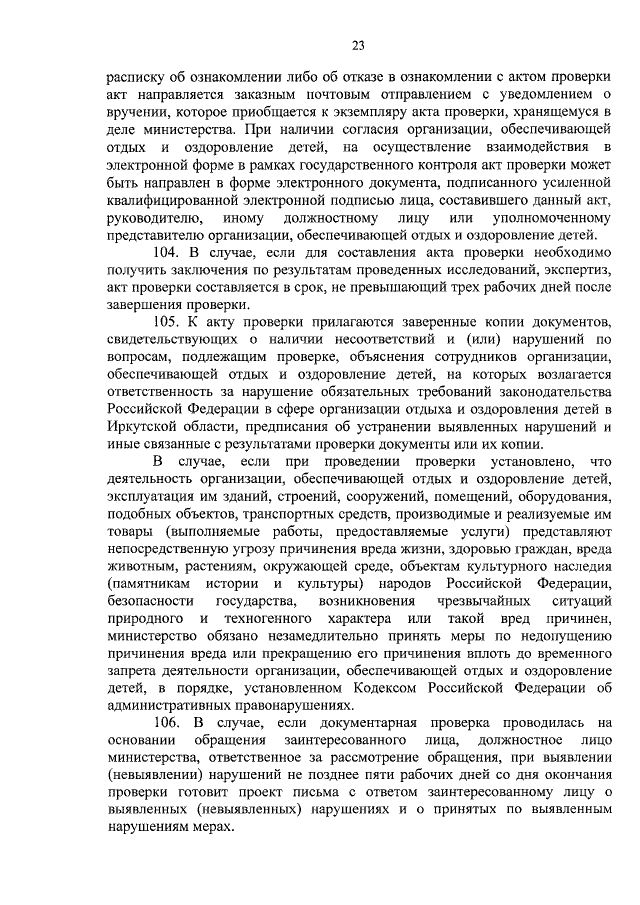 23

расписку об ознакомлении либо об отказе в ознакомлении с актом проверки акт направляется заказным почтовым отправлением с уведомлением о вручении, которое приобщается к экземпляру акта проверки, хранящемуся в деле министерства. При наличии согласия организации, обеспечивающей отдых и оздоровление детей, на осуществление взаимодействия в электронной форме в рамках государственного контроля акт проверки может быть направлен в форме электронного документа, подписанного усиленной квалифицированной электронной подписью лица, составившего данный акт, руководителю, иному должностному лицу или уполномоченному представителю организации, обеспечивающей отдых и оздоровление детей.

104. В случае, если для составления акта проверки необходимо получить заключения по результатам проведенных исследований, экспертиз, акт проверки составляется в срок, не превышающий трех рабочих дней после завершения проверки.

105. К акту проверки прилагаются заверенные копии документов, свидетельствующих о наличии несоответствий и (или) нарушений по вопросам, подлежащим проверке, объяснения сотрудников организации, обеспечивающей отдых и оздоровление детей, на которых возлагается ответственность за нарушение обязательных требований законодательства Российской Федерации в сфере организации отдыха и оздоровления детей в Иркутской области, предписания об устранении выявленных нарушений и иные связанные с результатами проверки документы или их копии.

В случае, если при проведении проверки установлено, что деятельность организации, обеспечивающей отдых и оздоровление детей, эксплуатация им зданий, строений, сооружений, помещений, оборудования, подобных объектов, транспортных средств, производимые и реализуемые им товары (выполняемые работы, предоставляемые услуги) представляют непосредственную угрозу причинения вреда жизни, здоровью граждан, вреда животным, растениям, окружающей среде, объектам культурного наследия (памятникам истории и культуры) народов Российской Федерации, безопасности государства, возникновения чрезвычайных ситуаций природного и техногенного характера или такой вред причинен, министерство обязано незамедлительно принять меры по недопущению причинения вреда или прекращению его причинения вплоть до временного запрета деятельности организации, обеспечивающей отдых и оздоровление детей, в порядке, установленном Кодексом Российской Федерации об административных правонарушениях.

106. В случае, если документарная проверка проводилась на основании обращения заинтересованного лица, должностное лицо министерства, ответственное за рассмотрение обращения, при выявлении (невыявлении) нарушений не позднее пяти рабочих дней со дня окончания проверки готовит проект письма с ответом заинтересованному лицу о выявленных (невыявленных) нарушениях и о принятых по выявленным нарушениям мерах.